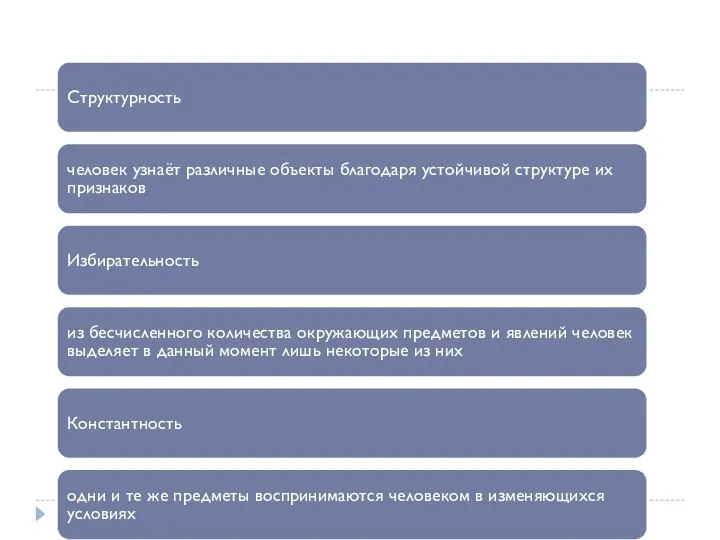 Структурность

человек узнаёт различные объекты благодаря устойчивой структуре их признаков

Избирательность

из бесчисленного количества окружающих предметов и явлений человек выделяет в данный момент лишь некоторые из них

Константность

одни и те же предметы воспринимаются человеком в изменяющихся условиях